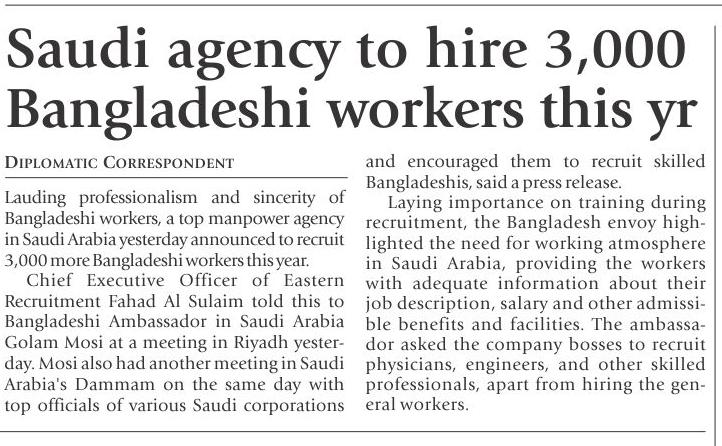 Saudi agency to hire 3,000 Bangladeshi workers this yr

DIPLOMATIC CORRESPONDENT

Lauding professionalism and sincerity of Bangladeshi workers, a top manpower agency in Saudi Arabia yesterday announced to recruit 3,000 more Bangladeshi workers this year.

Chief Executive Officer of Eastern Recruitment Fahad Al Sulaim told this to Bangladeshi Ambassador in Saudi Arabia Golam Mosi at a meeting in Riyadh yesterday. Mosi also had another meeting in Saudi Arabia's Dammam on the same day with top officials of various Saudi corporations and encouraged them to recruit skilled Bangladeshis, said a press release.

Laying importance on training during recruitment, the Bangladesh envoy highlighted the need for working atmosphere in Saudi Arabia, providing the workers with adequate information about their job description, salary and other admissible benefits and facilities. The ambassador asked the company bosses to recruit physicians, engineers, and other skilled professionals, apart from hiring the general workers.